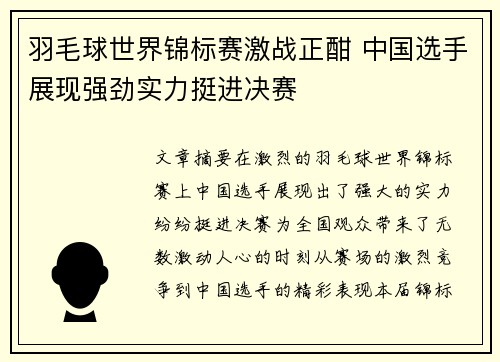 羽毛球世界锦标赛激战正酣 中国选手展现强劲实力挺进决赛

文章摘要在激烈的羽毛球世界锦标赛上中国选手展现出了强大的实力纷纷挺进决赛为全国观众带来了无数激动人心的时刻从赛场的激烈竞争到中国选手的精彩表现本届锦标